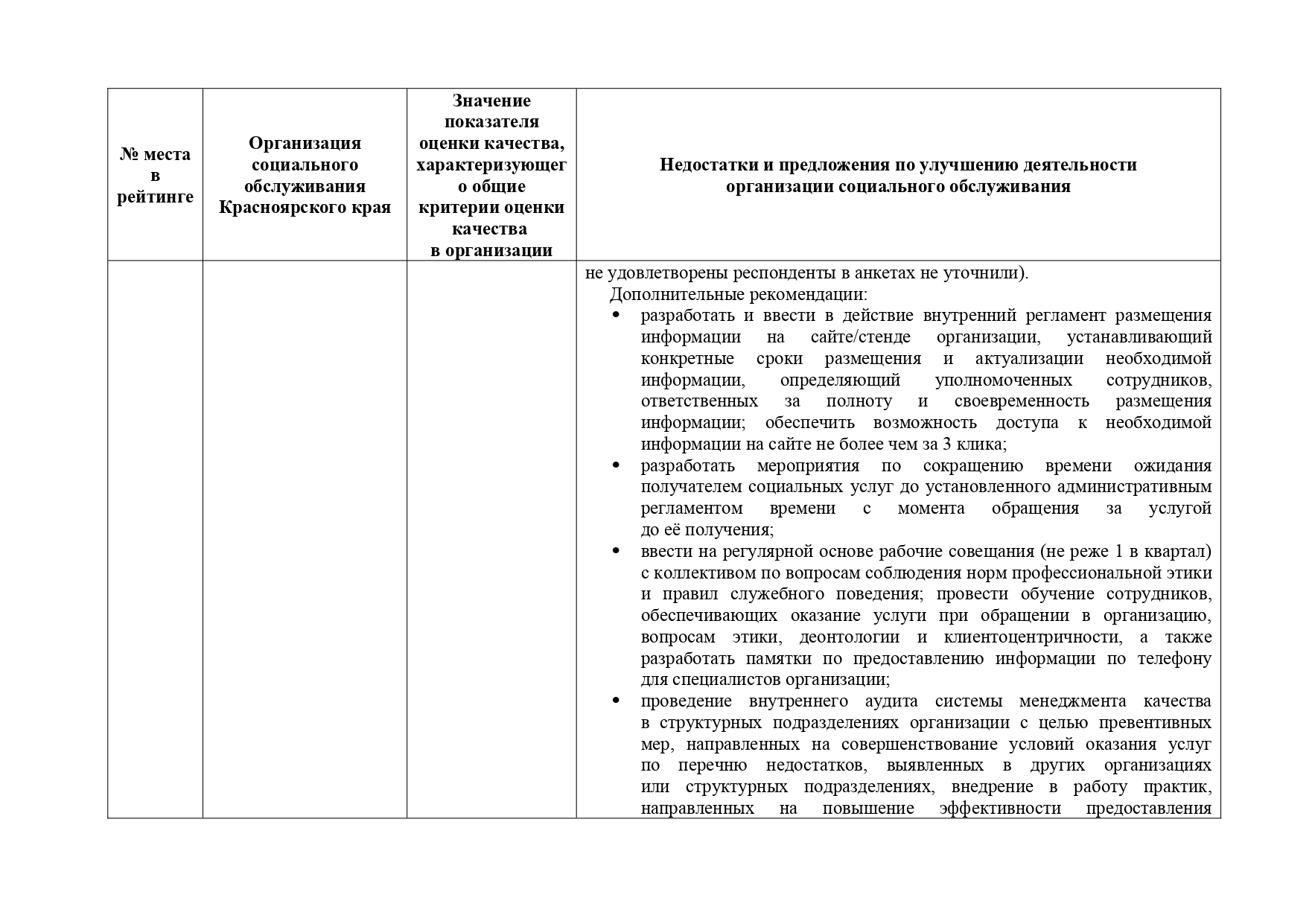 | № места в рейтинге | Организация социального обслуживания Красноярского края | Значение показателя оценки качества, характеризующего общие критерии оценки качества в организации | Недостатки и предложения по улучшению деятельности организации социального обслуживания |
|---|---|---|---|
| | | | не удовлетворены респонденты в анкетах не уточнили). Дополнительные рекомендации: • разработать и ввести в действие внутренний регламент размещения информации на сайте/стенде организации, устанавливающий конкретные сроки размещения и актуализации необходимой информации, определяющий уполномоченных сотрудников, ответственных за полноту и своевременность размещения информации; обеспечить возможность доступа к необходимой информации на сайте не более чем за 3 клика; • разработать мероприятия по сокращению времени ожидания получателем социальных услуг до установленного административным регламентом времени с момента обращения за услугой до её получения; • ввести на регулярной основе рабочие совещания (не реже 1 в квартал) с коллективом по вопросам соблюдения норм профессиональной этики и правил служебного поведения; провести обучение сотрудников, обеспечивающих оказание услуги при обращении в организацию, вопросам этики, деонтологии и клиентоцентричности, а также разработать памятки по предоставлению информации по телефону для специалистов организации; • проведение внутреннего аудита системы менеджмента качества в структурных подразделениях организации с целью превентивных мер, направленных на совершенствование условий оказания услуг по перечню недостатков, выявленных в других организациях или структурных подразделениях, внедрение в работу практик, направленных на повышение эффективности предоставления |